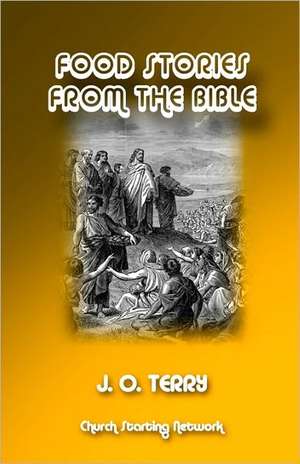 FOOD STORIES FROM THE BIBLE

J. O. TERRY

Church Starting Network